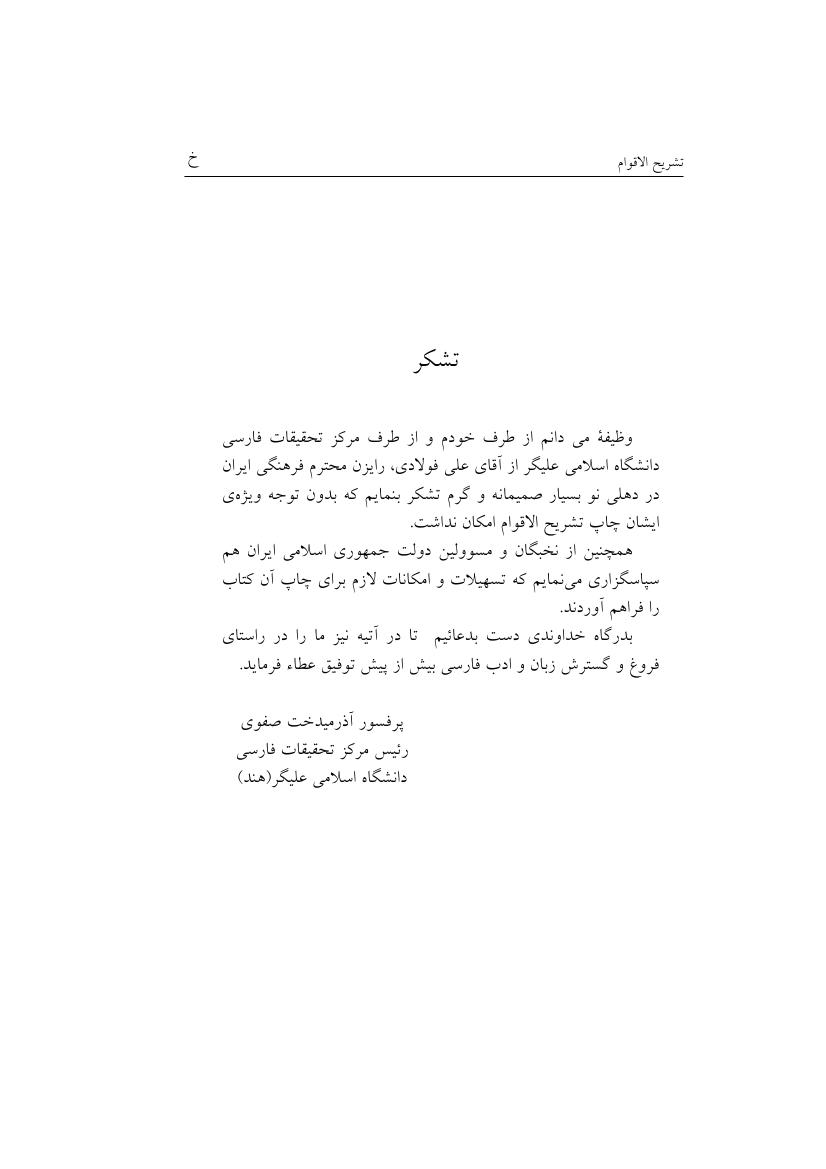 تشریح الاقوام خ

تشکر

وظیفهٔ می دانم از طرف خودم و از طرف مرکز تحقیقات فارسی دانشگاه اسلامی علیگر از آقای علی فولادی، رایزن محترم فرهنگی ایران در دهلی نو بسیار صمیمانه و گرم تشکر بنمایم که بدون توجه ویژه‌ی ایشان چاپ تشریح الاقوام امکان نداشت.

همچنین از نخبگان و مسوولین دولت جمهوری اسلامی ایران هم سپاسگزاری می‌نمایم که تسهیلات و امکانات لازم برای چاپ آن کتاب را فراهم آوردند.

بدرگاه خداوندی دست بدعائیم تا در آتیه نیز ما را در راستای فروغ و گسترش زبان و ادب فارسی بیش از پیش توفیق عطاء فرماید.

پرفسور آذرمیدخت صفوی
رئیس مرکز تحقیقات فارسی
دانشگاه اسلامی علیگر(هند)